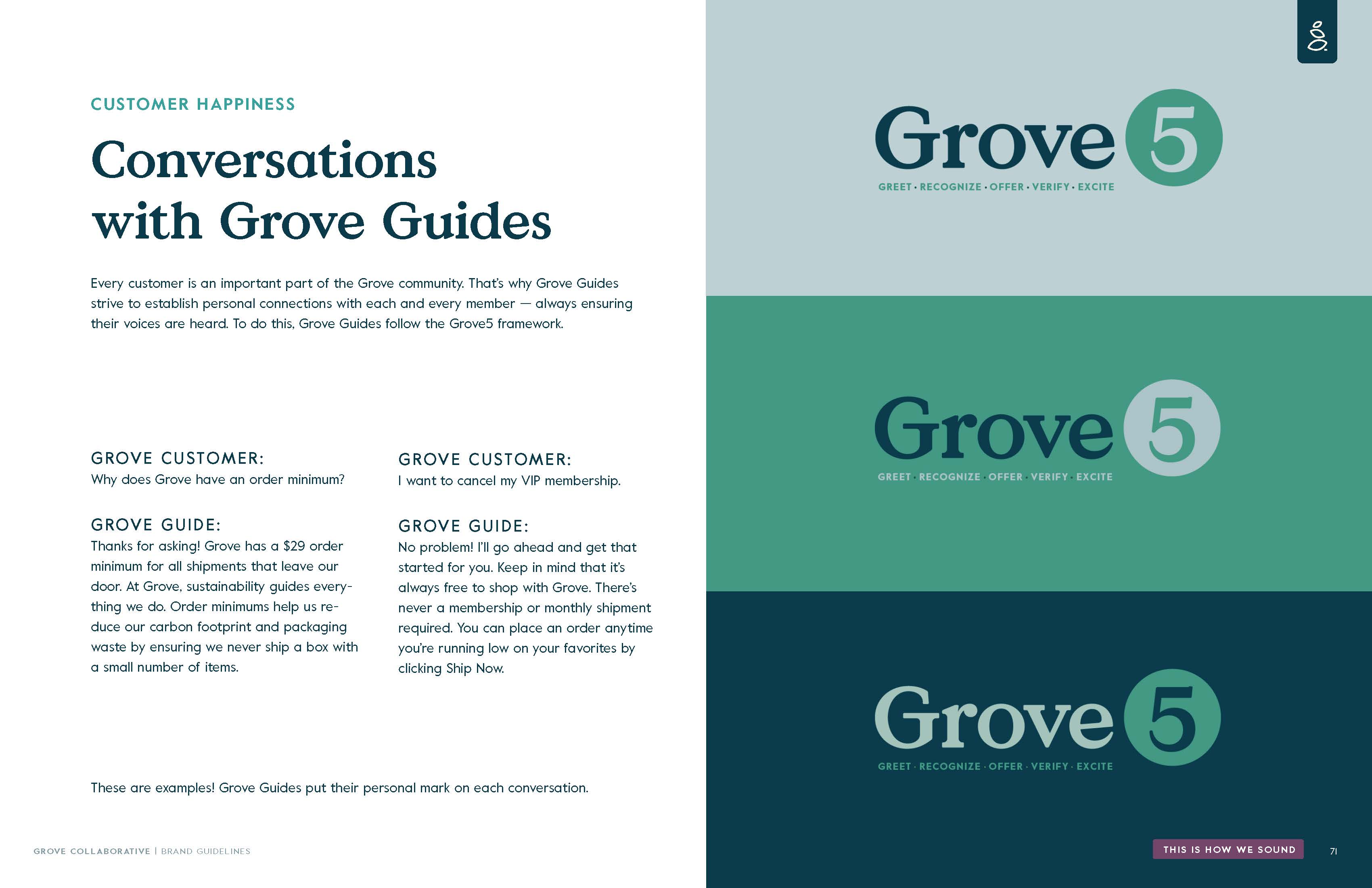 CUSTOMER HAPPINESS

Conversations with Grove Guides

Every customer is an important part of the Grove community. That's why Grove Guides strive to establish personal connections with each and every member — always ensuring their voices are heard. To do this, Grove Guides follow the Grove5 framework.

GROVE CUSTOMER:
Why does Grove have an order minimum?

GROVE GUIDE:
Thanks for asking! Grove has a $29 order minimum for all shipments that leave our door. At Grove, sustainability guides everything we do. Order minimums help us reduce our carbon footprint and packaging waste by ensuring we never ship a box with a small number of items.

GROVE CUSTOMER:
I want to cancel my VIP membership.

GROVE GUIDE:
No problem! I'll go ahead and get that started for you. Keep in mind that it's always free to shop with Grove. There's never a membership or monthly shipment required. You can place an order anytime you're running low on your favorites by clicking Ship Now.

These are examples! Grove Guides put their personal mark on each conversation.

Grove 5
GREET · RECOGNIZE · OFFER · VERIFY · EXCITE

Grove 5
GREET · RECOGNIZE · OFFER · VERIFY · EXCITE

Grove 5
GREET · RECOGNIZE · OFFER · VERIFY · EXCITE

GROVE COLLABORATIVE | BRAND GUIDELINES

THIS IS HOW WE SOUND

71